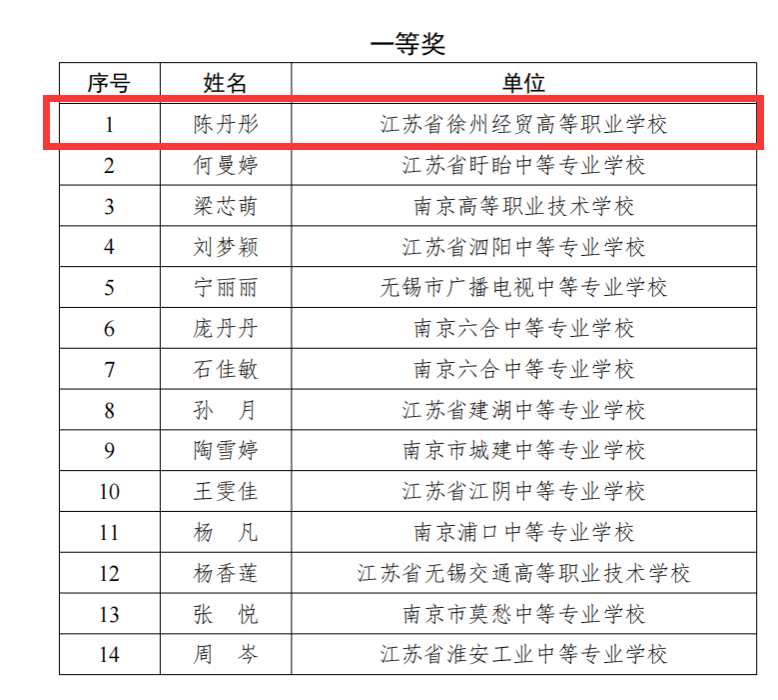 一等奖

| 序号 | 姓名 | 单位 |
|---|---|---|
| 1 | 陈丹彤 | 江苏省徐州经贸高等职业学校 |
| 2 | 何曼婷 | 江苏省盱眙中等专业学校 |
| 3 | 梁芯萌 | 南京高等职业技术学校 |
| 4 | 刘梦颖 | 江苏省泗阳中等专业学校 |
| 5 | 宁丽丽 | 无锡市广播电视中等专业学校 |
| 6 | 庞丹丹 | 南京六合中等专业学校 |
| 7 | 石佳敏 | 南京六合中等专业学校 |
| 8 | 孙 月 | 江苏省建湖中等专业学校 |
| 9 | 陶雪婷 | 南京市城建中等专业学校 |
| 10 | 王雯佳 | 江苏省江阴中等专业学校 |
| 11 | 杨 凡 | 南京浦口中等专业学校 |
| 12 | 杨香莲 | 江苏省无锡交通高等职业技术学校 |
| 13 | 张 悦 | 南京市莫愁中等专业学校 |
| 14 | 周 岑 | 江苏省淮安工业中等专业学校 |